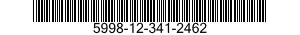 5998-12-341-2462